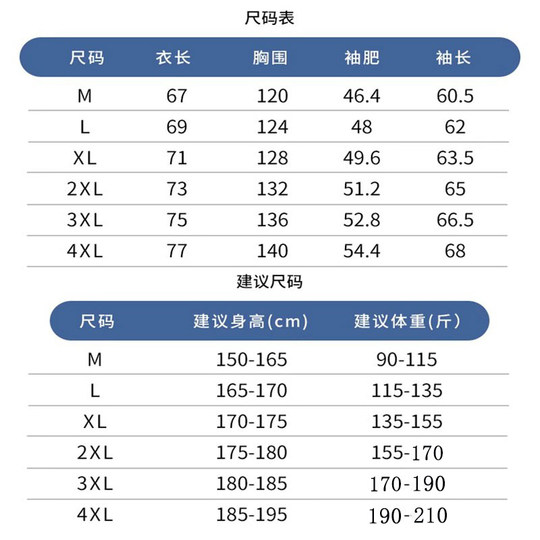 尺码表

| 尺码 | 衣长 | 胸围 | 袖肥 | 袖长 |
|---|---|---|---|---|
| M | 67 | 120 | 46.4 | 60.5 |
| L | 69 | 124 | 48 | 62 |
| XL | 71 | 128 | 49.6 | 63.5 |
| 2XL | 73 | 132 | 51.2 | 65 |
| 3XL | 75 | 136 | 52.8 | 66.5 |
| 4XL | 77 | 140 | 54.4 | 68 |

建议尺码

| 尺码 | 建议身高(cm) | 建议体重(斤) |
|---|---|---|
| M | 150-165 | 90-115 |
| L | 165-170 | 115-135 |
| XL | 170-175 | 135-155 |
| 2XL | 175-180 | 155-170 |
| 3XL | 180-185 | 170-190 |
| 4XL | 185-195 | 190-210 |